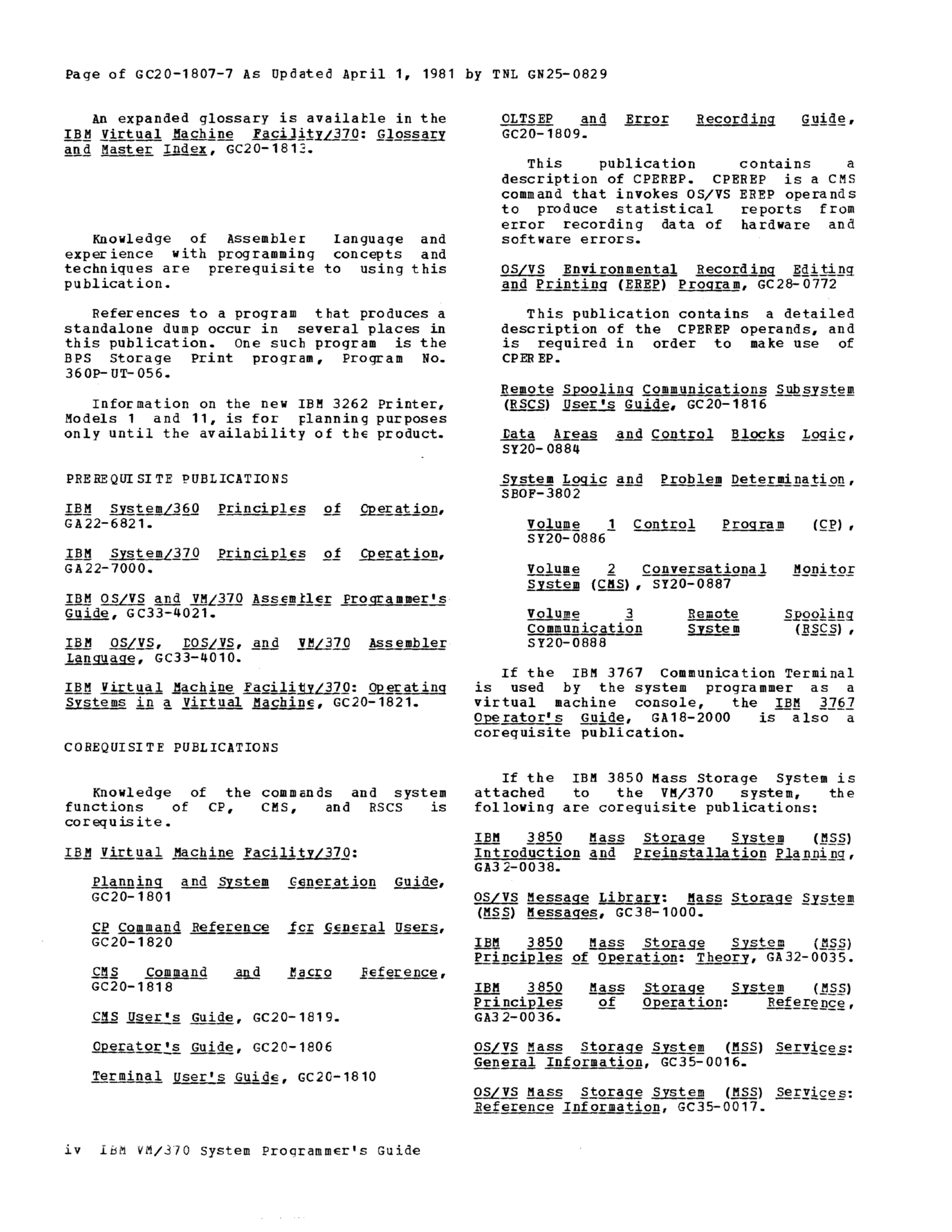 Page of GC20-1807-7 As Updated April 1, 1981 by TNL GN25-0829

An expanded glossary is available in the IBM Virtual Machine Facility/370: Glossary and Master Index, GC20-1813.

Knowledge of Assembler language and experience with programming concepts and techniques are prerequisite to using this publication.

References to a program that produces a standalone dump occur in several places in this publication. One such program is the BPS Storage Print program, Program No. 360P-UT-056.

Information on the new IBM 3262 Printer, Models 1 and 11, is for planning purposes only until the availability of the product.

PREREQUISITE PUBLICATIONS

IBM System/360 Principles of Operation, GA22-6821.

IBM System/370 Principles of Operation, GA22-7000.

IBM OS/VS and VM/370 Assembler Programmer's Guide, GC33-4021.

IBM OS/VS, DOS/VS, and VM/370 Assembler Language, GC33-4010.

IBM Virtual Machine Facility/370: Operating Systems in a Virtual Machine, GC20-1821.

COREQUISITE PUBLICATIONS

Knowledge of the commands and system functions of CP, CMS, and RSCS is corequisite.

IBM Virtual Machine Facility/370:

Planning and System Generation Guide, GC20-1801

CP Command Reference for General Users, GC20-1820

CMS Command and Macro Reference, GC20-1818

CMS User's Guide, GC20-1819.

Operator's Guide, GC20-1806

Terminal User's Guide, GC20-1810

OLTSEP and Error Recording Guide, GC20-1809.

This publication contains a description of CPEREP. CPEREP is a CMS command that invokes OS/VS EREP operands to produce statistical reports from error recording data of hardware and software errors.

OS/VS Environmental Recording Editing and Printing (EREP) Program, GC28-0772

This publication contains a detailed description of the CPEREP operands, and is required in order to make use of CPEREP.

Remote Spooling Communications Subsystem (RSCS) User's Guide, GC20-1816

Data Areas and Control Blocks Logic, SY20-0884

System Logic and Problem Determination, SBOF-3802

Volume 1 Control Program (CP), SY20-0886

Volume 2 Conversational Monitor System (CMS), SY20-0887

Volume 3 Remote Spooling Communication System (RSCS), SY20-0888

If the IBM 3767 Communication Terminal is used by the system programmer as a virtual machine console, the IBM 3767 Operator's Guide, GA18-2000 is also a corequisite publication.

If the IBM 3850 Mass Storage System is attached to the VM/370 system, the following are corequisite publications:

IBM 3850 Mass Storage System (MSS) Introduction and Preinstallation Planning, GA32-0038.

OS/VS Message Library: Mass Storage System (MSS) Messages, GC38-1000.

IBM 3850 Mass Storage System (MSS) Principles of Operation: Theory, GA32-0035.

IBM 3850 Mass Storage System (MSS) Principles of Operation: Reference, GA32-0036.

OS/VS Mass Storage System (MSS) Services: General Information, GC35-0016.

OS/VS Mass Storage System (MSS) Services: Reference Information, GC35-0017.

iv IBM VM/370 System Programmer's Guide